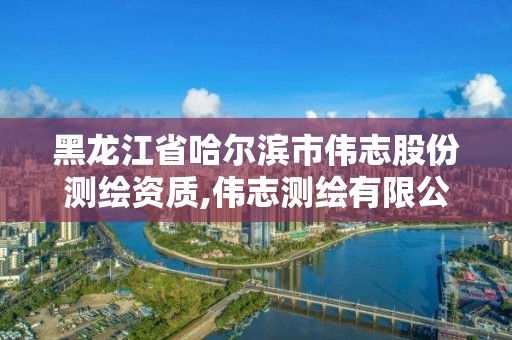 黑龙江省哈尔滨市伟志股份测绘资质,伟志测绘有限公